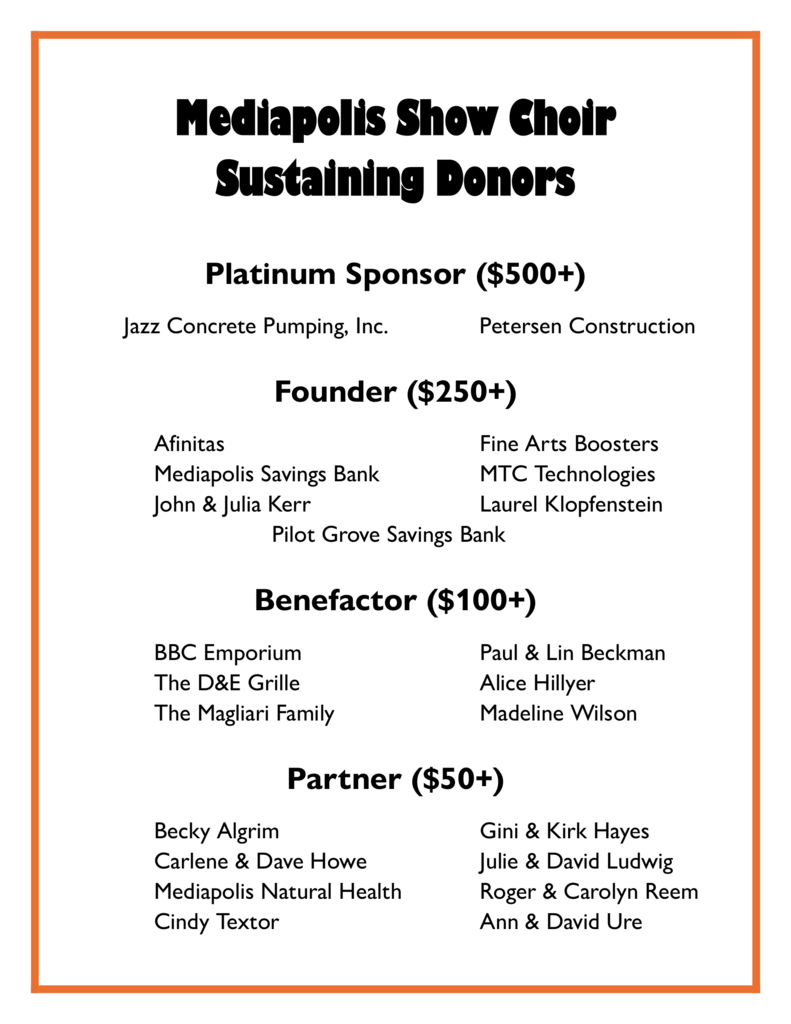 Mediapolis Show Choir
Sustaining Donors

Platinum Sponsor ($500+)

Jazz Concrete Pumping, Inc.
Petersen Construction

Founder ($250+)

Afinitas
Mediapolis Savings Bank
John & Julia Kerr
Fine Arts Boosters
MTC Technologies
Laurel Klopfenstein
Pilot Grove Savings Bank

Benefactor ($100+)

BBC Emporium
The D&E Grille
The Magliari Family
Paul & Lin Beckman
Alice Hillyer
Madeline Wilson

Partner ($50+)

Becky Algrim
Carlene & Dave Howe
Mediapolis Natural Health
Cindy Textor
Gini & Kirk Hayes
Julie & David Ludwig
Roger & Carolyn Reem
Ann & David Ure